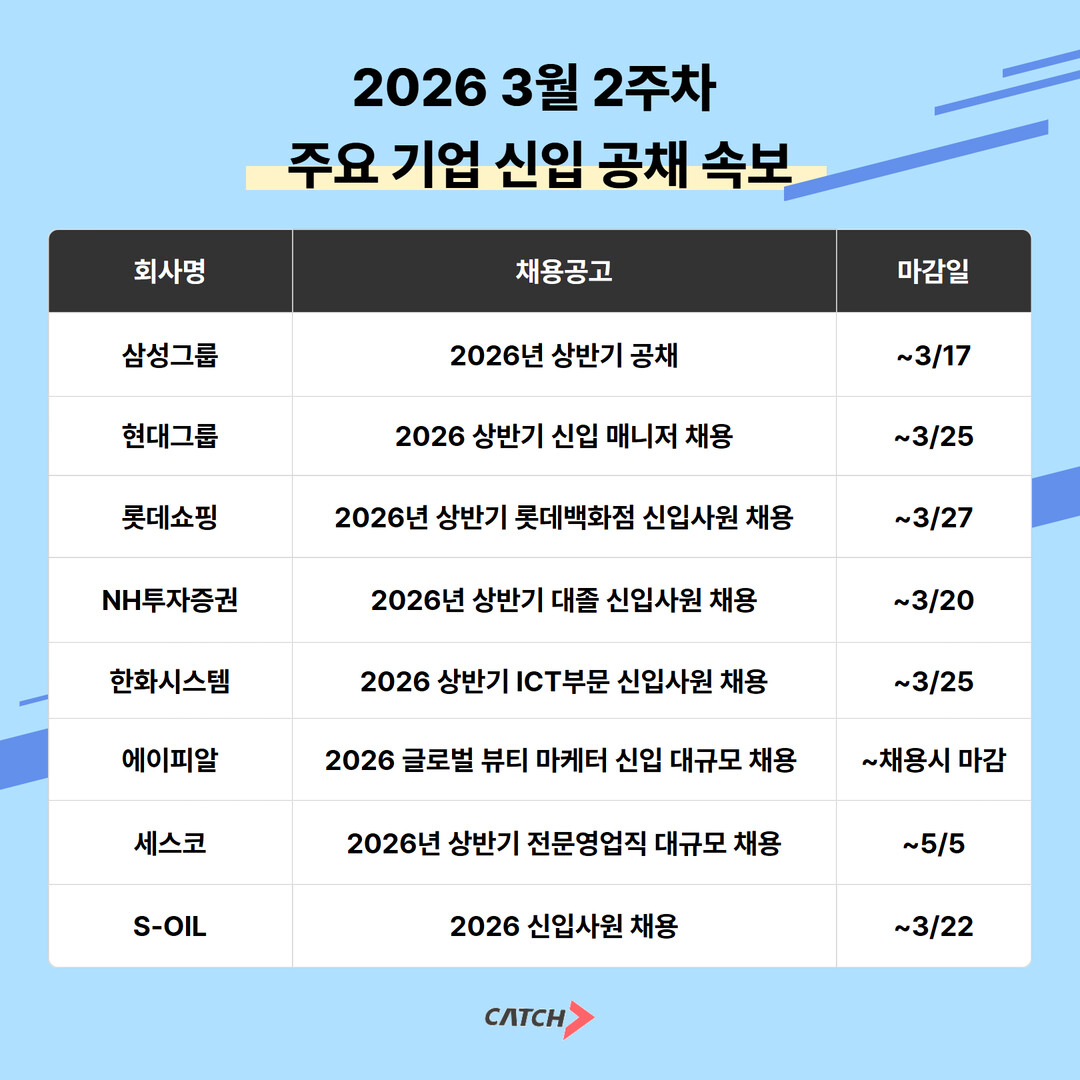 2026 3월 2주차
주요 기업 신입 공채 속보

| 회사명 | 채용공고 | 마감일 |
|---|---|---|
| 삼성그룹 | 2026년 상반기 공채 | ~3/17 |
| 현대그룹 | 2026 상반기 신입 매니저 채용 | ~3/25 |
| 롯데쇼핑 | 2026년 상반기 롯데백화점 신입사원 채용 | ~3/27 |
| NH투자증권 | 2026년 상반기 대졸 신입사원 채용 | ~3/20 |
| 한화시스템 | 2026 상반기 ICT부문 신입사원 채용 | ~3/25 |
| 에이피알 | 2026 글로벌 뷰티 마케터 신입 대규모 채용 | ~채용시 마감 |
| 세스코 | 2026년 상반기 전문영업직 대규모 채용 | ~5/5 |
| S-OIL | 2026 신입사원 채용 | ~3/22 |

CATCH